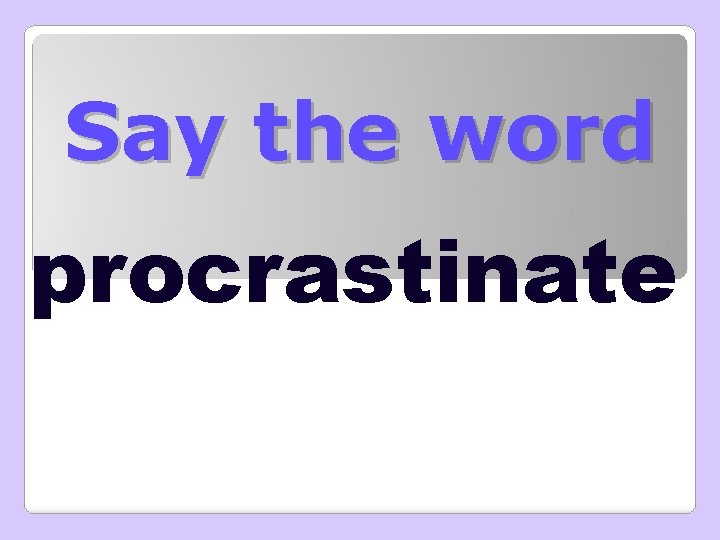 Say the word

procrastinate